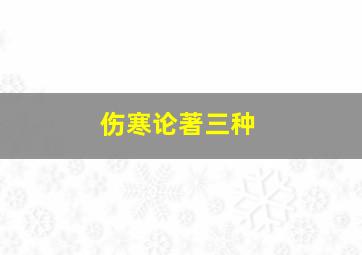 伤寒论著三种